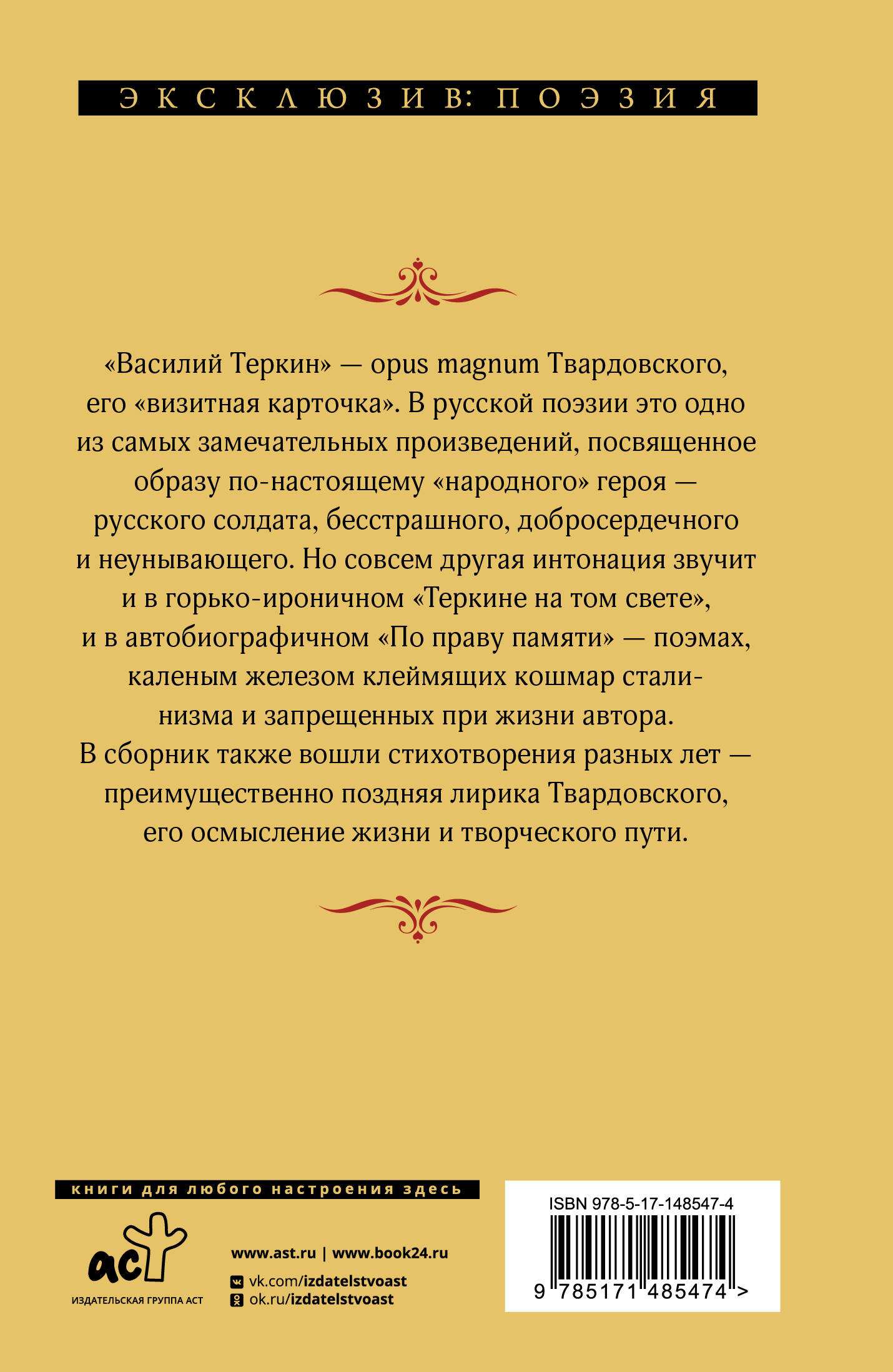 ЭКСКЛЮЗИВ: ПОЭЗИЯ

«Василий Теркин» — opus magnum Твардовского, его «визитная карточка». В русской поэзии это одно из самых замечательных произведений, посвященное образу по-настоящему «народного» героя — русского солдата, бесстрашного, добросердечного и неунывающего. Но совсем другая интонация звучит и в горько-ироничном «Теркине на том свете», и в автобиографичном «По праву памяти» — поэмах, каленым железом клеймящих кошмар сталинизма и запрещенных при жизни автора. В сборник также вошли стихотворения разных лет — преимущественно поздняя лирика Твардовского, его осмысление жизни и творческого пути.

книги для любого настроения здесь

аст
ИЗДАТЕЛЬСКАЯ ГРУППА АСТ

www.ast.ru | www.book24.ru
vk.com/izdatelstvoast
ok.ru/izdatelstvoast

ISBN 978-5-17-148547-4
9 785171 485474 >